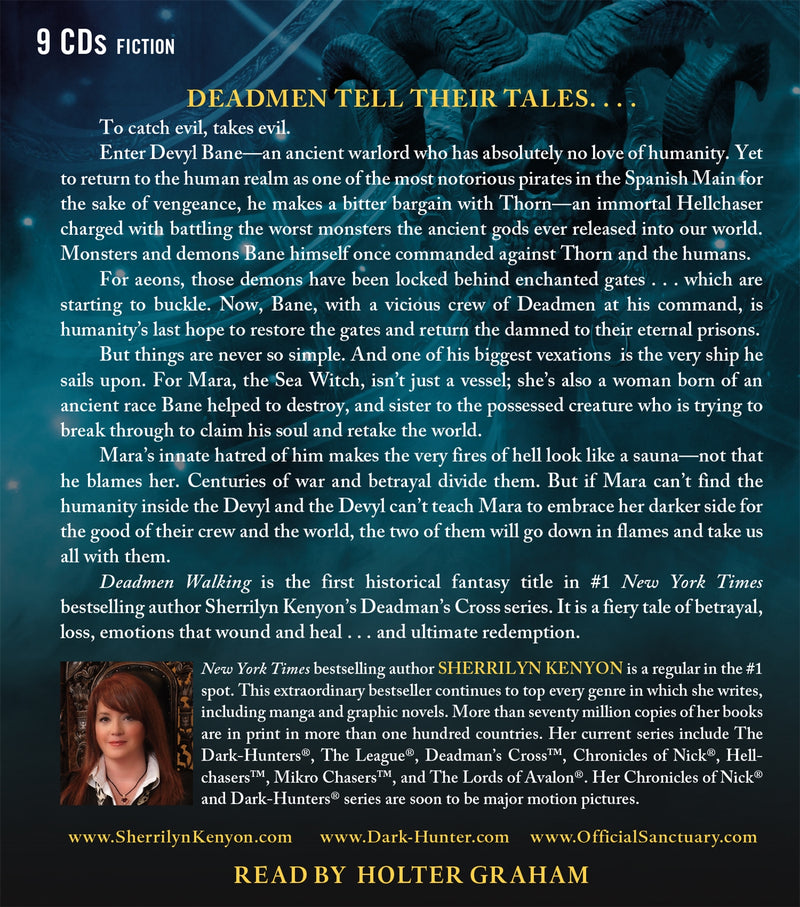 9 CDs FICTION

DEADMEN TELL THEIR TALES. . . .

To catch evil, takes evil.

Enter Devyl Bane—an ancient warlord who has absolutely no love of humanity. Yet to return to the human realm as one of the most notorious pirates in the Spanish Main for the sake of vengeance, he makes a bitter bargain with Thorn—an immortal Hellchaser charged with battling the worst monsters the ancient gods ever released into our world. Monsters and demons Bane himself once commanded against Thorn and the humans.

For aeons, those demons have been locked behind enchanted gates . . . which are starting to buckle. Now, Bane, with a vicious crew of Deadmen at his command, is humanity's last hope to restore the gates and return the damned to their eternal prisons.

But things are never so simple. And one of his biggest vexations is the very ship he sails upon. For Mara, the Sea Witch, isn't just a vessel; she's also a woman born of an ancient race Bane helped to destroy, and sister to the possessed creature who is trying to break through to claim his soul and retake the world.

Mara's innate hatred of him makes the very fires of hell look like a sauna—not that he blames her. Centuries of war and betrayal divide them. But if Mara can't find the humanity inside the Devyl and the Devyl can't teach Mara to embrace her darker side for the good of their crew and the world, the two of them will go down in flames and take us all with them.

Deadmen Walking is the first historical fantasy title in #1 New York Times bestselling author Sherrilyn Kenyon's Deadman's Cross series. It is a fiery tale of betrayal, loss, emotions that wound and heal . . . and ultimate redemption.

New York Times bestselling author SHERRILYN KENYON is a regular in the #1 spot. This extraordinary bestseller continues to top every genre in which she writes, including manga and graphic novels. More than seventy million copies of her books are in print in more than one hundred countries. Her current series include The Dark-Hunters®, The League®, Deadman's Cross™, Chronicles of Nick®, Hellchasers™, Mikro Chasers™, and The Lords of Avalon®. Her Chronicles of Nick® and Dark-Hunters® series are soon to be major motion pictures.

www.SherrilynKenyon.com www.Dark-Hunter.com www.OfficialSanctuary.com

READ BY HOLTER GRAHAM